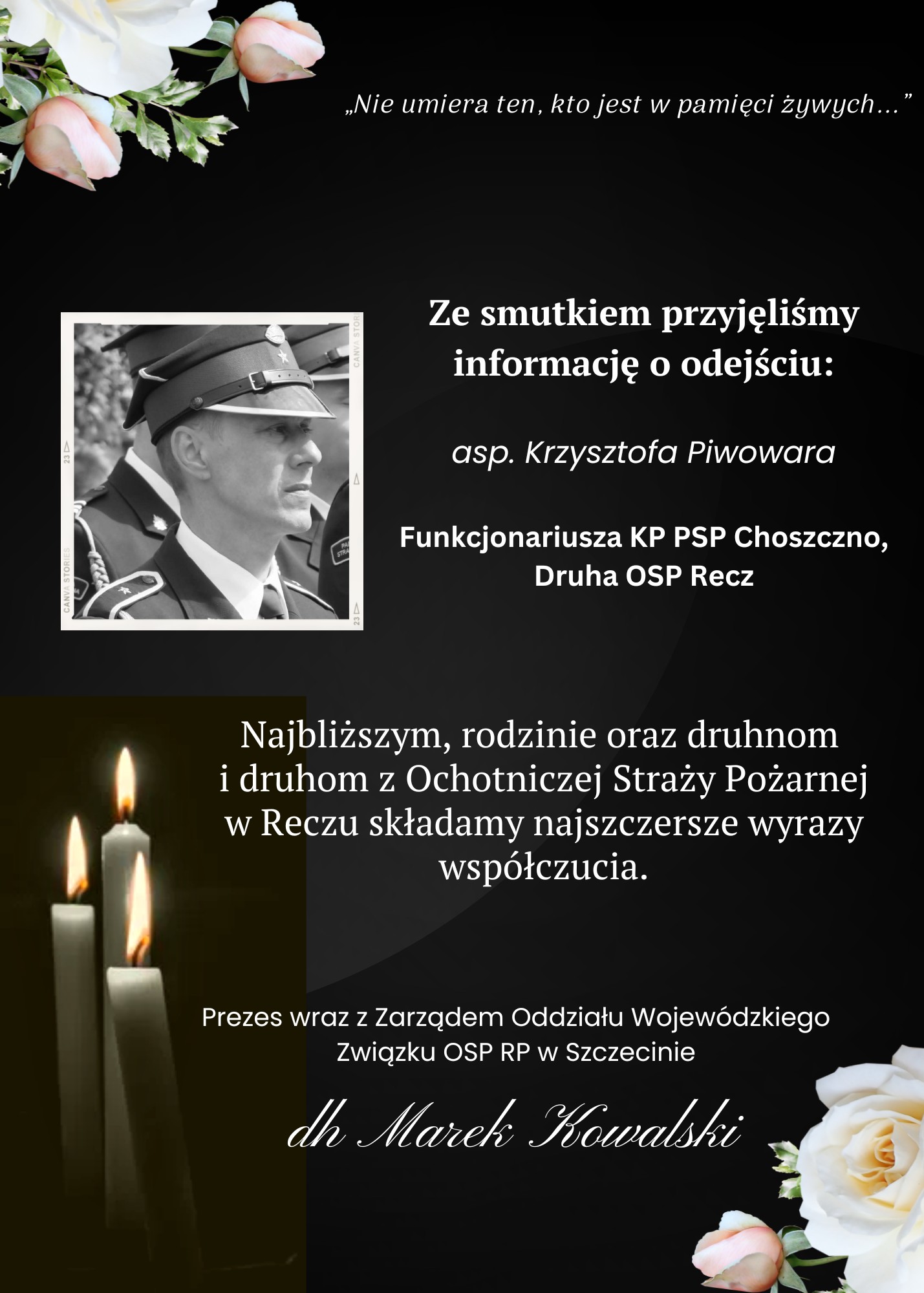 „Nie umiera ten, kto jest w pamięci żywych...”

CANVA STORIES
23
CANVA STORIES
23

Ze smutkiem przyjęliśmy informację o odejściu:

asp. Krzysztofa Piwowara

Funkcjonariusza KP PSP Choszczno, Druha OSP Recz

Najbliższym, rodzinie oraz druhnom i druhom z Ochotniczej Straży Pożarnej w Reczu składamy najszczersze wyrazy współczucia.

Prezes wraz z Zarządem Oddziału Wojewódzkiego Związku OSP RP w Szczecinie

dh Marek Kowalski